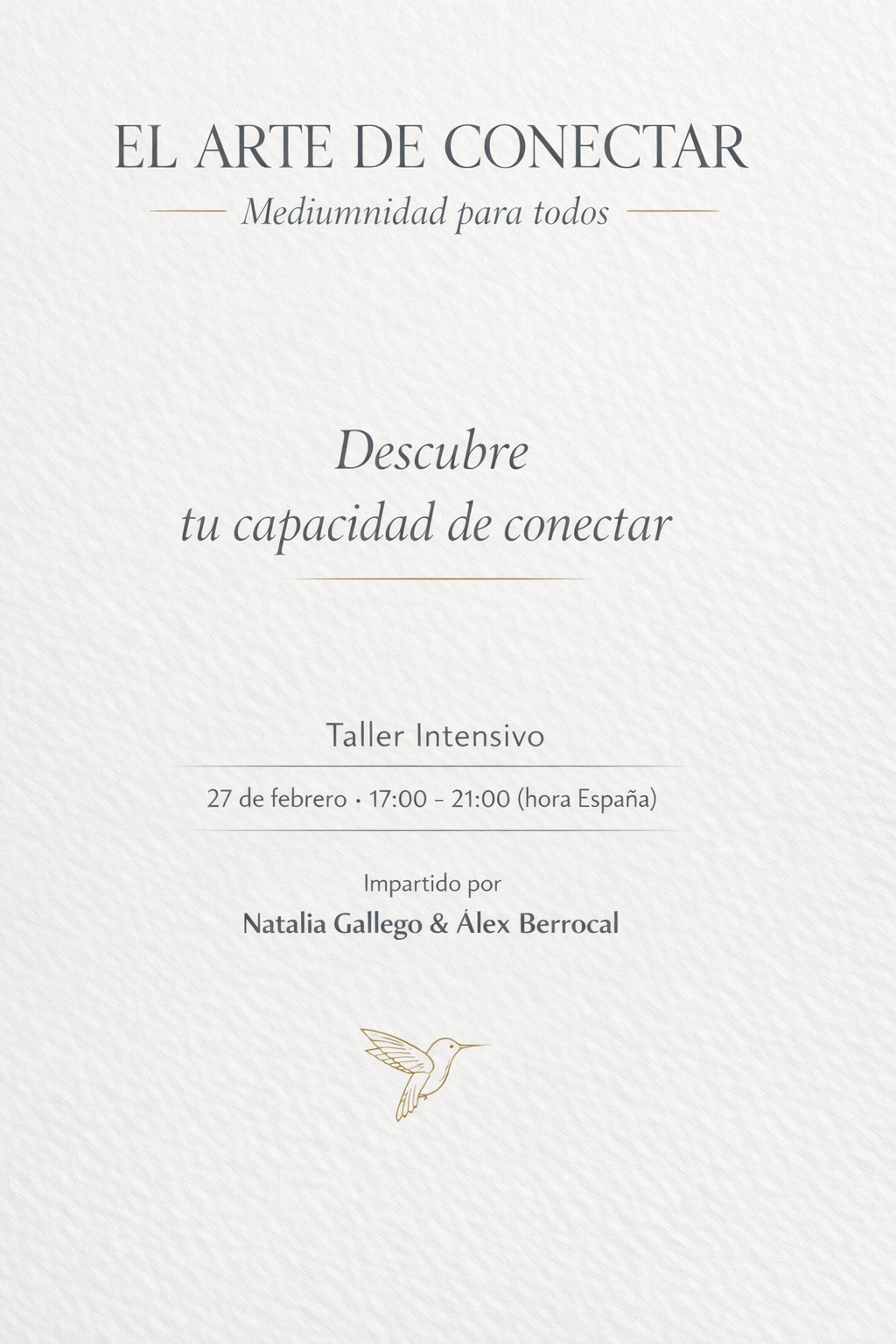 EL ARTE DE CONECTAR

Mediumnidad para todos

Descubre
tu capacidad de conectar

Taller Intensivo

27 de febrero • 17:00 – 21:00 (hora España)

Impartido por

Natalia Gallego & Álex Berrocal